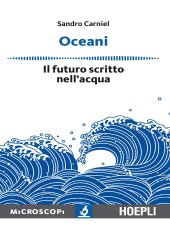 Sandro Carniel

Oceani

Il futuro scritto nell'acqua

MICROSCOPI

HOEPLI